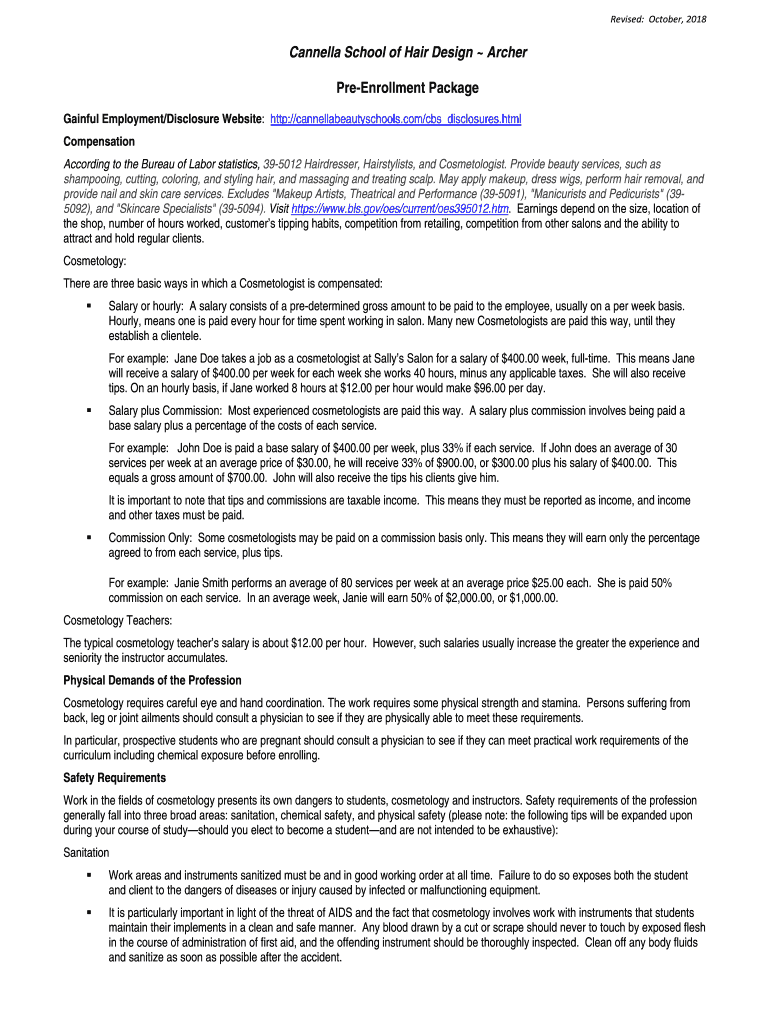 Revised: October, 2018

Cannella School of Hair Design ~ Archer

Pre-Enrollment Package

Gainful Employment/Disclosure Website: http://cannellabeautyschools.com/cbs_disclosures.html

Compensation

According to the Bureau of Labor statistics, 39-5012 Hairdresser, Hairstylists, and Cosmetologist. Provide beauty services, such as shampooing, cutting, coloring, and styling hair, and massaging and treating scalp. May apply makeup, dress wigs, perform hair removal, and provide nail and skin care services. Excludes "Makeup Artists, Theatrical and Performance (39-5091), "Manicurists and Pedicurists" (39-5092), and "Skincare Specialists" (39-5094). Visit https://www.bls.gov/oes/current/oes395012.htm. Earnings depend on the size, location of the shop, number of hours worked, customer's tipping habits, competition from retailing, competition from other salons and the ability to attract and hold regular clients.

Cosmetology:

There are three basic ways in which a Cosmetologist is compensated:

▪ Salary or hourly: A salary consists of a pre-determined gross amount to be paid to the employee, usually on a per week basis. Hourly, means one is paid every hour for time spent working in salon. Many new Cosmetologists are paid this way, until they establish a clientele.

For example: Jane Doe takes a job as a cosmetologist at Sally's Salon for a salary of $400.00 week, full-time. This means Jane will receive a salary of $400.00 per week for each week she works 40 hours, minus any applicable taxes. She will also receive tips. On an hourly basis, if Jane worked 8 hours at $12.00 per hour would make $96.00 per day.

▪ Salary plus Commission: Most experienced cosmetologists are paid this way. A salary plus commission involves being paid a base salary plus a percentage of the costs of each service.

For example: John Doe is paid a base salary of $400.00 per week, plus 33% if each service. If John does an average of 30 services per week at an average price of $30.00, he will receive 33% of $900.00, or $300.00 plus his salary of $400.00. This equals a gross amount of $700.00. John will also receive the tips his clients give him.

It is important to note that tips and commissions are taxable income. This means they must be reported as income, and income and other taxes must be paid.

▪ Commission Only: Some cosmetologists may be paid on a commission basis only. This means they will earn only the percentage agreed to from each service, plus tips.

For example: Janie Smith performs an average of 80 services per week at an average price $25.00 each. She is paid 50% commission on each service. In an average week, Janie will earn 50% of $2,000.00, or $1,000.00.

Cosmetology Teachers:

The typical cosmetology teacher's salary is about $12.00 per hour. However, such salaries usually increase the greater the experience and seniority the instructor accumulates.

Physical Demands of the Profession

Cosmetology requires careful eye and hand coordination. The work requires some physical strength and stamina. Persons suffering from back, leg or joint ailments should consult a physician to see if they are physically able to meet these requirements.

In particular, prospective students who are pregnant should consult a physician to see if they can meet practical work requirements of the curriculum including chemical exposure before enrolling.

Safety Requirements

Work in the fields of cosmetology presents its own dangers to students, cosmetology and instructors. Safety requirements of the profession generally fall into three broad areas: sanitation, chemical safety, and physical safety (please note: the following tips will be expanded upon during your course of study—should you elect to become a student—and are not intended to be exhaustive):

Sanitation

▪ Work areas and instruments sanitized must be and in good working order at all time. Failure to do so exposes both the student and client to the dangers of diseases or injury caused by infected or malfunctioning equipment.

▪ It is particularly important in light of the threat of AIDS and the fact that cosmetology involves work with instruments that students maintain their implements in a clean and safe manner. Any blood drawn by a cut or scrape should never to touch by exposed flesh in the course of administration of first aid, and the offending instrument should be thoroughly inspected. Clean off any body fluids and sanitize as soon as possible after the accident.